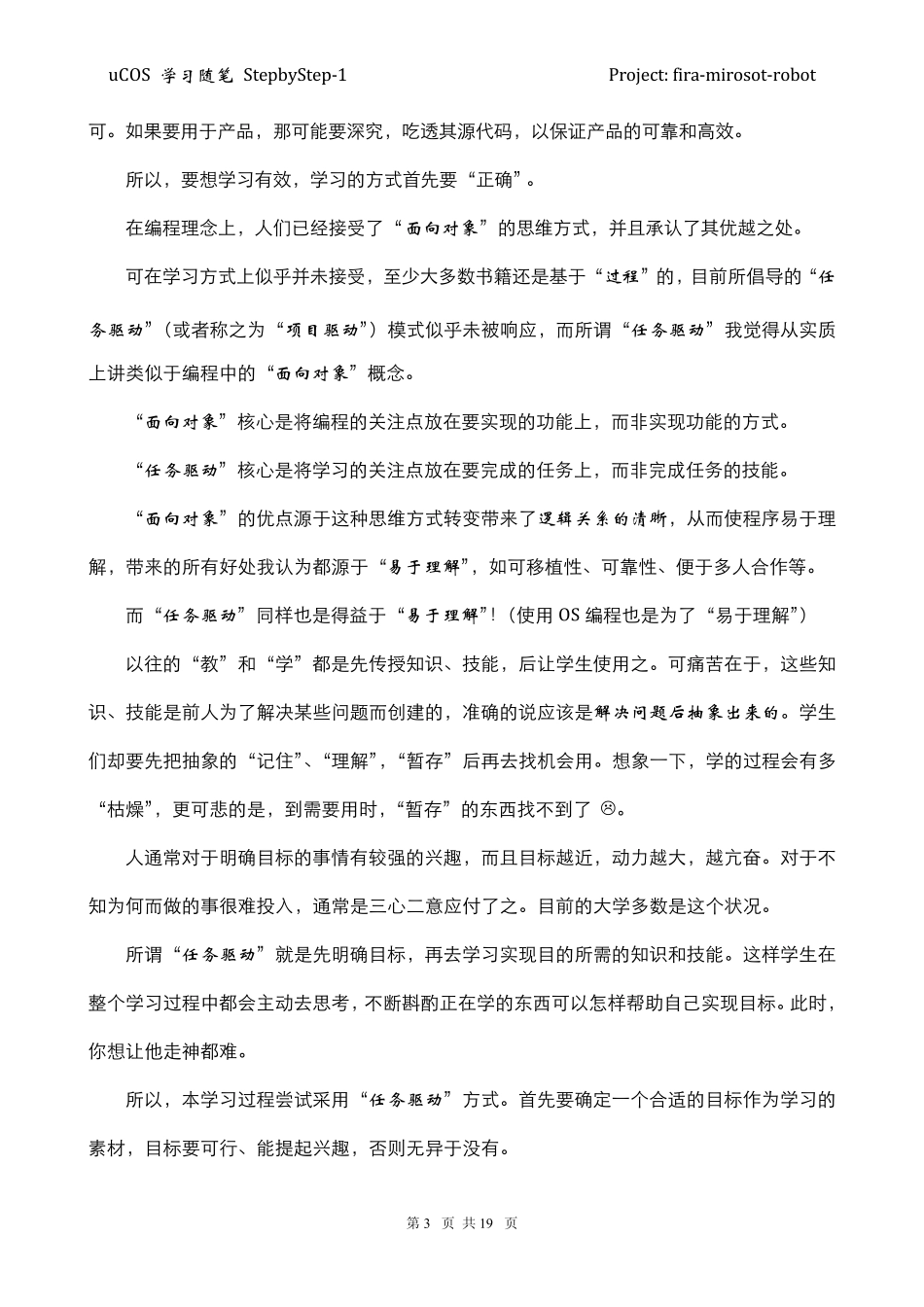 uCOS 学习随笔 StepbyStep-1 Project: fira-mirosot-robot

可。如果要用于产品，那可能要深究，吃透其源代码，以保证产品的可靠和高效。

所以，要想学习有效，学习的方式首先要“正确”。

在编程理念上，人们已经接受了“面向对象”的思维方式，并且承认了其优越之处。

可在学习方式上似乎并未接受，至少大多数书籍还是基于“过程”的，目前所倡导的“任务驱动”（或者称之为“项目驱动”）模式似乎未被响应，而所谓“任务驱动”我觉得从实质上讲类似于编程中的“面向对象”概念。

“面向对象”核心是将编程的关注点放在要实现的功能上，而非实现功能的方式。

“任务驱动”核心是将学习的关注点放在要完成的任务上，而非完成任务的技能。

“面向对象”的优点源于这种思维方式转变带来了逻辑关系的清晰，从而使程序易于理解，带来的所有好处我认为都源于“易于理解”，如可移植性、可靠性、便于多人合作等。

而“任务驱动”同样也是得益于“易于理解”!（使用 OS 编程也是为了“易于理解”）

以往的“教”和“学”都是先传授知识、技能，后让学生使用之。可痛苦在于，这些知识、技能是前人为了解决某些问题而创建的，准确的说应该是解决问题后抽象出来的。学生们却要先把抽象的“记住”、“理解”，“暂存”后再去找机会用。想象一下，学的过程会有多“枯燥”，更可悲的是，到需要用时，“暂存”的东西找不到了 ☹。

人通常对于明确目标的事情有较强的兴趣，而且目标越近，动力越大，越亢奋。对于不知为何而做的事很难投入，通常是三心二意应付了之。目前的大学多数是这个状况。

所谓“任务驱动”就是先明确目标，再去学习实现目的所需的知识和技能。这样学生在整个学习过程中都会主动去思考，不断斟酌正在学的东西可以怎样帮助自己实现目标。此时，你想让他走神都难。

所以，本学习过程尝试采用“任务驱动”方式。首先要确定一个合适的目标作为学习的素材，目标要可行、能提起兴趣，否则无异于没有。

第 3 页 共 19 页